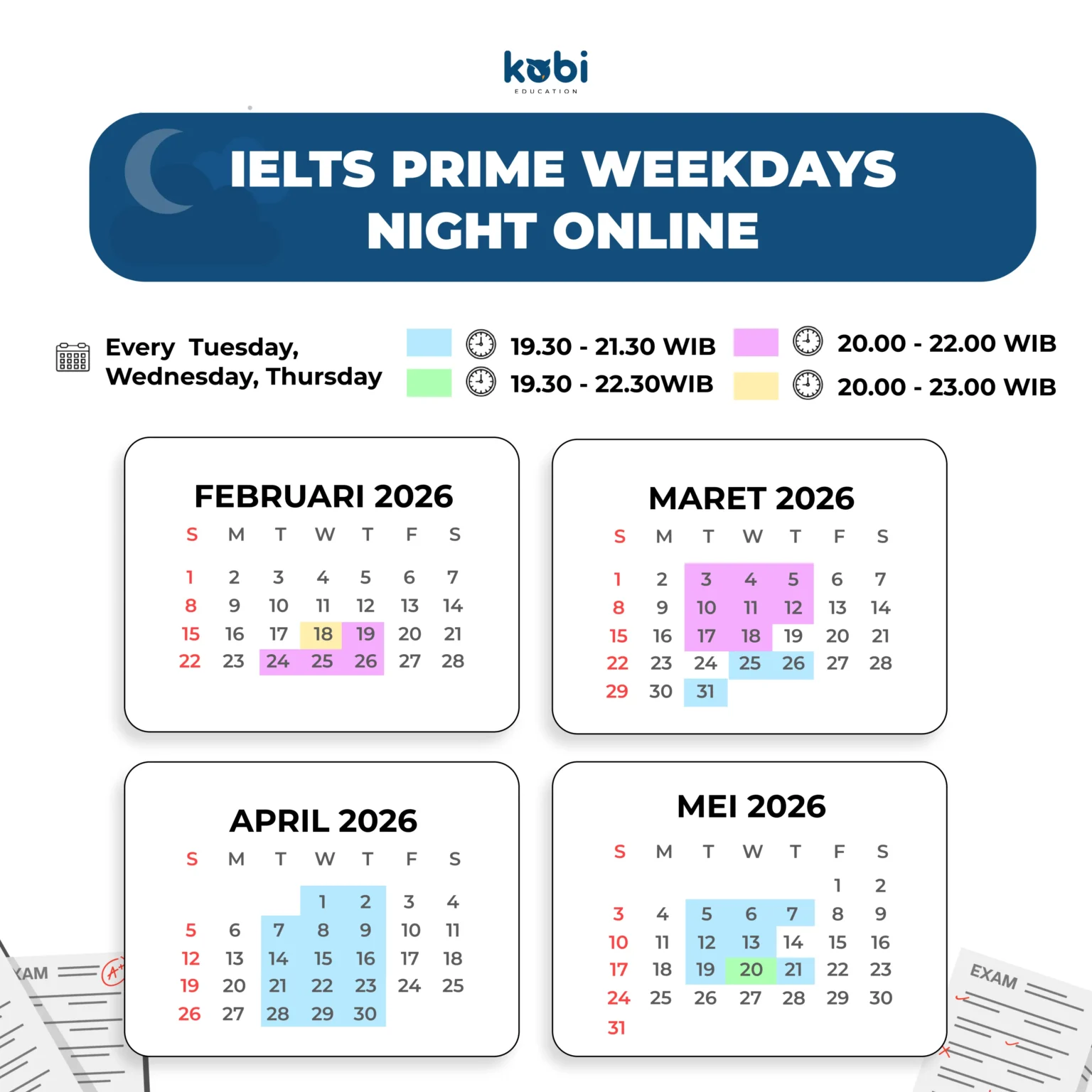 kobi
EDUCATION

IELTS PRIME WEEKDAYS NIGHT ONLINE

Every Tuesday, Wednesday, Thursday

19.30 - 21.30 WIB
19.30 - 22.30WIB
20.00 - 22.00 WIB
20.00 - 23.00 WIB

FEBRUARI 2026

| S | M | T | W | T | F | S |
|---|---|---|---|---|---|---|
| 1 | 2 | 3 | 4 | 5 | 6 | 7 |
| 8 | 9 | 10 | 11 | 12 | 13 | 14 |
| 15 | 16 | 17 | 18 | 19 | 20 | 21 |
| 22 | 23 | 24 | 25 | 26 | 27 | 28 |

MARET 2026

| S | M | T | W | T | F | S |
|---|---|---|---|---|---|---|
| 1 | 2 | 3 | 4 | 5 | 6 | 7 |
| 8 | 9 | 10 | 11 | 12 | 13 | 14 |
| 15 | 16 | 17 | 18 | 19 | 20 | 21 |
| 22 | 23 | 24 | 25 | 26 | 27 | 28 |
| 29 | 30 | 31 | | | | |

APRIL 2026

| S | M | T | W | T | F | S |
|---|---|---|---|---|---|---|
| | | | 1 | 2 | 3 | 4 |
| 5 | 6 | 7 | 8 | 9 | 10 | 11 |
| 12 | 13 | 14 | 15 | 16 | 17 | 18 |
| 19 | 20 | 21 | 22 | 23 | 24 | 25 |
| 26 | 27 | 28 | 29 | 30 | | |

MEI 2026

| S | M | T | W | T | F | S |
|---|---|---|---|---|---|---|
| | | | | | 1 | 2 |
| 3 | 4 | 5 | 6 | 7 | 8 | 9 |
| 10 | 11 | 12 | 13 | 14 | 15 | 16 |
| 17 | 18 | 19 | 20 | 21 | 22 | 23 |
| 24 | 25 | 26 | 27 | 28 | 29 | 30 |
| 31 | | | | | | |

XAM A+
EXAM